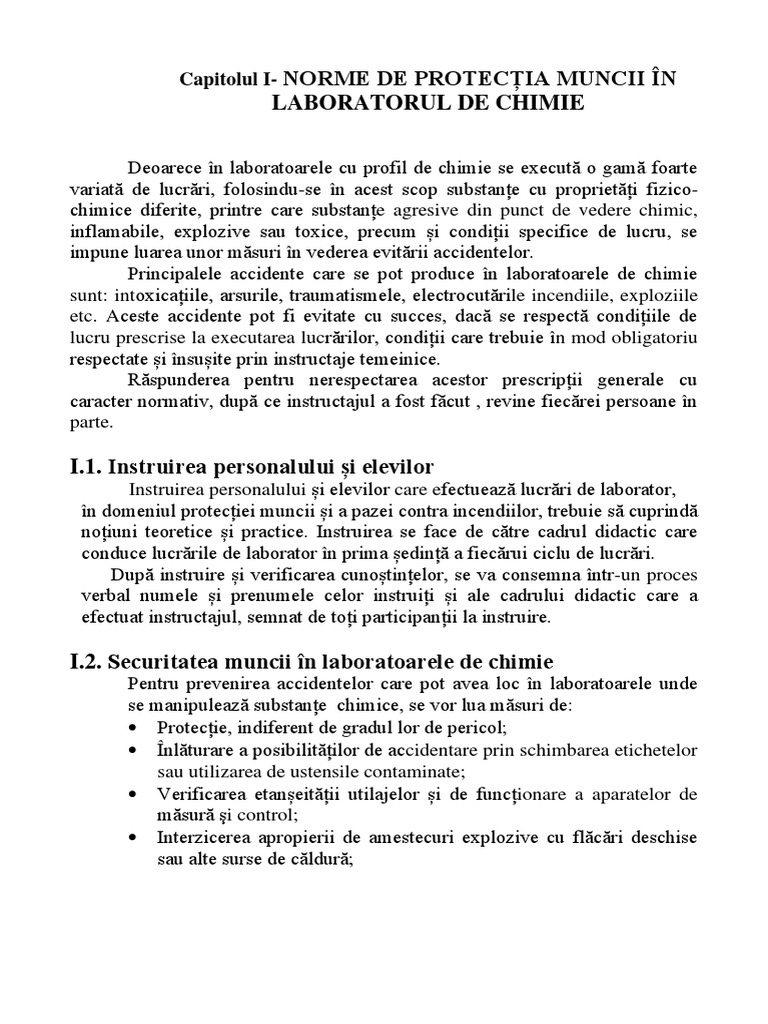 Capitolul I- NORME DE PROTECȚIA MUNCII ÎN LABORATORUL DE CHIMIE

Deoarece în laboratoarele cu profil de chimie se execută o gamă foarte variată de lucrări, folosindu-se în acest scop substanțe cu proprietăți fizico-chimice diferite, printre care substanțe agresive din punct de vedere chimic, inflamabile, explozive sau toxice, precum și condiții specifice de lucru, se impune luarea unor măsuri în vederea evitării accidentelor.

Principalele accidente care se pot produce în laboratoarele de chimie sunt: intoxicațiile, arsurile, traumatismele, electrocutările incendiile, exploziile etc. Aceste accidente pot fi evitate cu succes, dacă se respectă condițiile de lucru prescrise la executarea lucrărilor, condiții care trebuie în mod obligatoriu respectate și însușite prin instructaje temeinice.

Răspunderea pentru nerespectarea acestor prescripții generale cu caracter normativ, după ce instructajul a fost făcut , revine fiecărei persoane în parte.

I.1. Instruirea personalului și elevilor

Instruirea personalului și elevilor care efectuează lucrări de laborator, în domeniul protecției muncii și a pazei contra incendiilor, trebuie să cuprindă noțiuni teoretice și practice. Instruirea se face de către cadrul didactic care conduce lucrările de laborator în prima ședință a fiecărui ciclu de lucrări.

După instruire și verificarea cunoștințelor, se va consemna într-un proces verbal numele și prenumele celor instruiți și ale cadrului didactic care a efectuat instructajul, semnat de toți participanții la instruire.

I.2. Securitatea muncii în laboratoarele de chimie

Pentru prevenirea accidentelor care pot avea loc în laboratoarele unde se manipulează substanțe chimice, se vor lua măsuri de:
• Protecție, indiferent de gradul lor de pericol;
• Înlăturare a posibilităților de accidentare prin schimbarea etichetelor sau utilizarea de ustensile contaminate;
• Verificarea etanșeității utilajelor și de funcționare a aparatelor de măsură și control;
• Interzicerea apropierii de amestecuri explozive cu flăcări deschise sau alte surse de căldură;